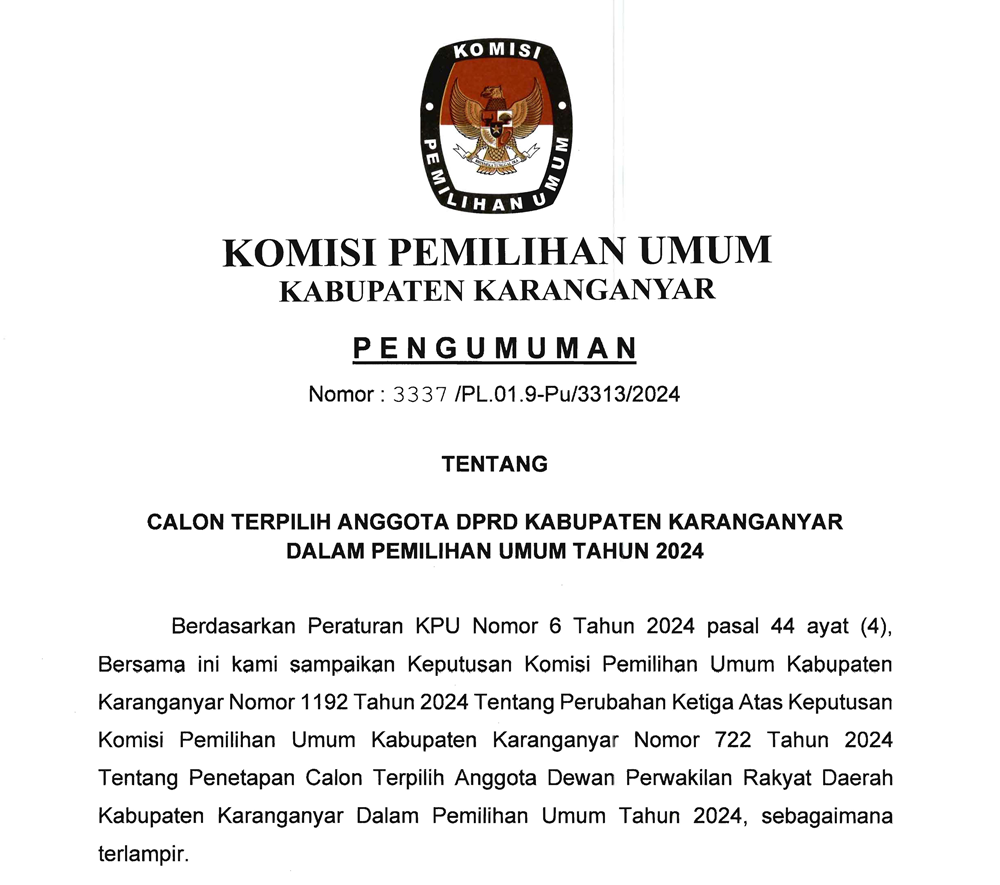 KOMISI PEMILIHAN UMUM

KOMISI PEMILIHAN UMUM
KABUPATEN KARANGANYAR

PENGUMUMAN

Nomor : 3337 /PL.01.9-Pu/3313/2024

TENTANG

CALON TERPILIH ANGGOTA DPRD KABUPATEN KARANGANYAR
DALAM PEMILIHAN UMUM TAHUN 2024

Berdasarkan Peraturan KPU Nomor 6 Tahun 2024 pasal 44 ayat (4), Bersama ini kami sampaikan Keputusan Komisi Pemilihan Umum Kabupaten Karanganyar Nomor 1192 Tahun 2024 Tentang Perubahan Ketiga Atas Keputusan Komisi Pemilihan Umum Kabupaten Karanganyar Nomor 722 Tahun 2024 Tentang Penetapan Calon Terpilih Anggota Dewan Perwakilan Rakyat Daerah Kabupaten Karanganyar Dalam Pemilihan Umum Tahun 2024, sebagaimana terlampir.